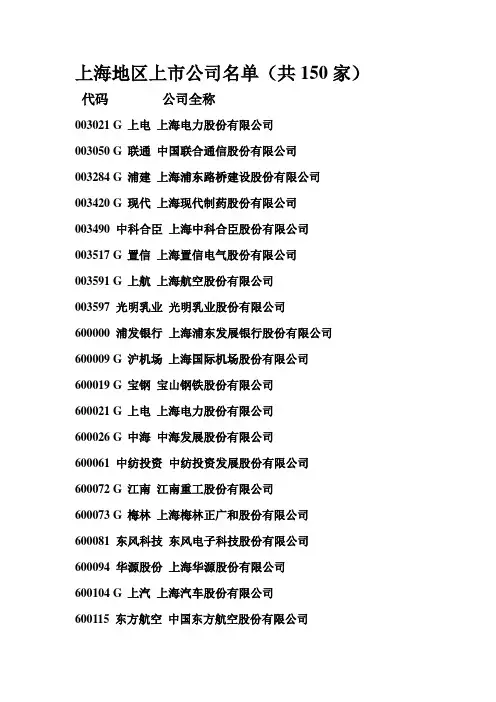 上海地区上市公司名单（共 150 家）

代码 公司全称

003021 G 上电 上海电力股份有限公司

003050 G 联通 中国联合通信股份有限公司

003284 G 浦建 上海浦东路桥建设股份有限公司

003420 G 现代 上海现代制药股份有限公司

003490 中科合臣 上海中科合臣股份有限公司

003517 G 置信 上海置信电气股份有限公司

003591 G 上航 上海航空股份有限公司

003597 光明乳业 光明乳业股份有限公司

600000 浦发银行 上海浦东发展银行股份有限公司

600009 G 沪机场 上海国际机场股份有限公司

600019 G 宝钢 宝山钢铁股份有限公司

600021 G 上电 上海电力股份有限公司

600026 G 中海 中海发展股份有限公司

600061 中纺投资 中纺投资发展股份有限公司

600072 G 江南 江南重工股份有限公司

600073 G 梅林 上海梅林正广和股份有限公司

600081 东风科技 东风电子科技股份有限公司

600094 华源股份 上海华源股份有限公司

600104 G 上汽 上海汽车股份有限公司

600115 东方航空 中国东方航空股份有限公司